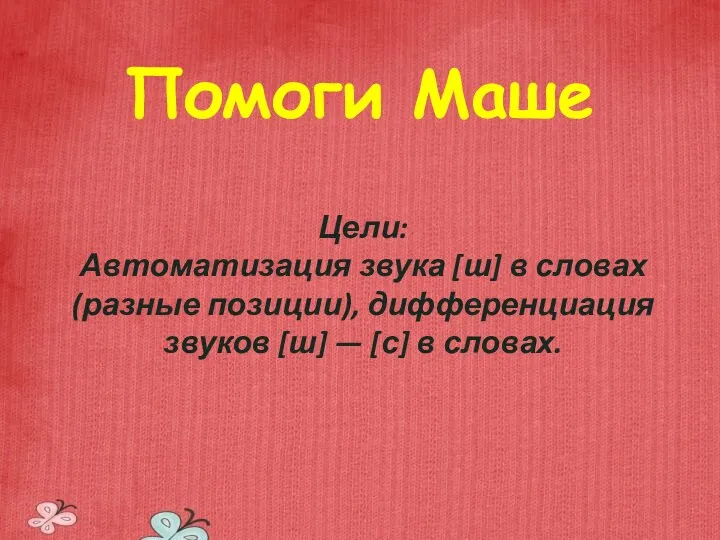 Помоги Маше

Цели:
Автоматизация звука [ш] в словах (разные позиции), дифференциация звуков [ш] — [с] в словах.